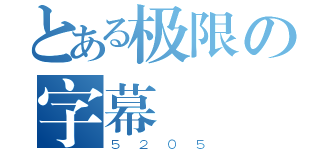 とある极限の字幕
５２０５